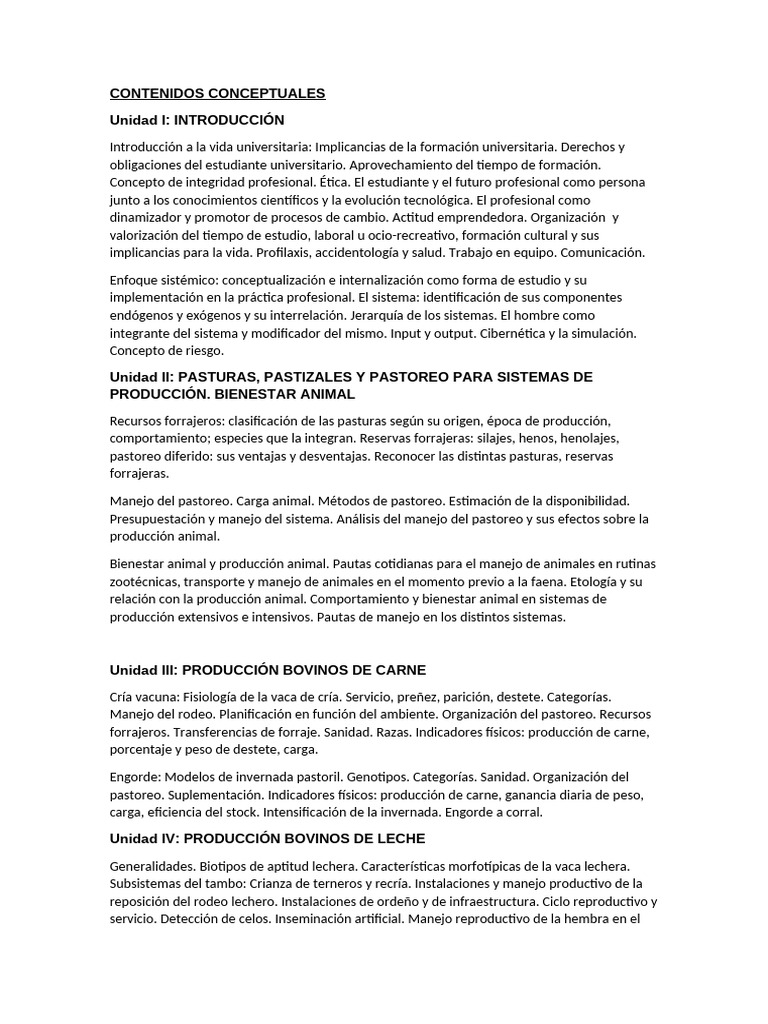 CONTENIDOS CONCEPTUALES

Unidad I: INTRODUCCIÓN

Introducción a la vida universitaria: Implicancias de la formación universitaria. Derechos y obligaciones del estudiante universitario. Aprovechamiento del tiempo de formación. Concepto de integridad profesional. Ética. El estudiante y el futuro profesional como persona junto a los conocimientos científicos y la evolución tecnológica. El profesional como dinamizador y promotor de procesos de cambio. Actitud emprendedora. Organización y valorización del tiempo de estudio, laboral u ocio-recreativo, formación cultural y sus implicancias para la vida. Profilaxis, accidentología y salud. Trabajo en equipo. Comunicación.

Enfoque sistémico: conceptualización e internalización como forma de estudio y su implementación en la práctica profesional. El sistema: identificación de sus componentes endógenos y exógenos y su interrelación. Jerarquía de los sistemas. El hombre como integrante del sistema y modificador del mismo. Input y output. Cibernética y la simulación. Concepto de riesgo.

Unidad II: PASTURAS, PASTIZALES Y PASTOREO PARA SISTEMAS DE PRODUCCIÓN. BIENESTAR ANIMAL

Recursos forrajeros: clasificación de las pasturas según su origen, época de producción, comportamiento; especies que la integran. Reservas forrajeras: silajes, henos, henolajes, pastoreo diferido: sus ventajas y desventajas. Reconocer las distintas pasturas, reservas forrajeras.

Manejo del pastoreo. Carga animal. Métodos de pastoreo. Estimación de la disponibilidad. Presupuestación y manejo del sistema. Análisis del manejo del pastoreo y sus efectos sobre la producción animal.

Bienestar animal y producción animal. Pautas cotidianas para el manejo de animales en rutinas zootécnicas, transporte y manejo de animales en el momento previo a la faena. Etología y su relación con la producción animal. Comportamiento y bienestar animal en sistemas de producción extensivos e intensivos. Pautas de manejo en los distintos sistemas.

Unidad III: PRODUCCIÓN BOVINOS DE CARNE

Cría vacuna: Fisiología de la vaca de cría. Servicio, preñez, parición, destete. Categorías. Manejo del rodeo. Planificación en función del ambiente. Organización del pastoreo. Recursos forrajeros. Transferencias de forraje. Sanidad. Razas. Indicadores físicos: producción de carne, porcentaje y peso de destete, carga.

Engorde: Modelos de invernada pastoril. Genotipos. Categorías. Sanidad. Organización del pastoreo. Suplementación. Indicadores físicos: producción de carne, ganancia diaria de peso, carga, eficiencia del stock. Intensificación de la invernada. Engorde a corral.

Unidad IV: PRODUCCIÓN BOVINOS DE LECHE

Generalidades. Biotipos de aptitud lechera. Características morfotípicas de la vaca lechera. Subsistemas del tambo: Crianza de terneros y recría. Instalaciones y manejo productivo de la reposición del rodeo lechero. Instalaciones de ordeño y de infraestructura. Ciclo reproductivo y servicio. Detección de celos. Inseminación artificial. Manejo reproductivo de la hembra en el